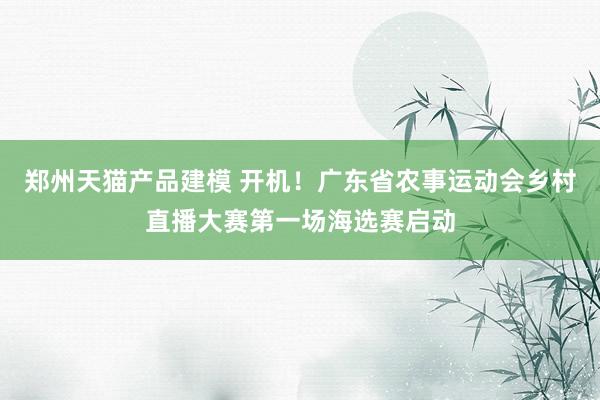 郑州天猫产品建模 开机！广东省农事运动会乡村直播大赛第一场海选赛启动